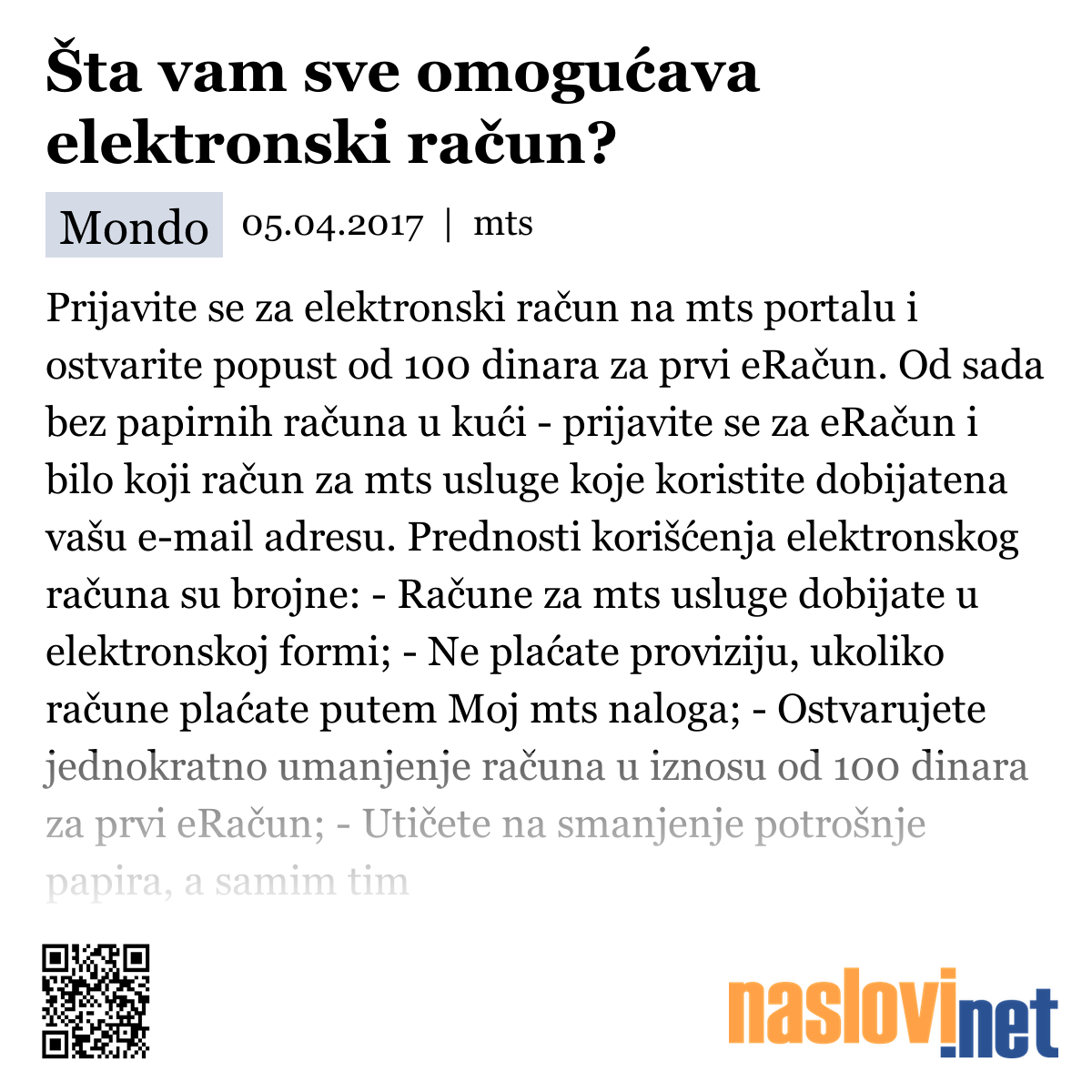 Šta vam sve omogućava elektronski račun?

Mondo 05.04.2017 | mts

Prijavite se za elektronski račun na mts portalu i ostvarite popust od 100 dinara za prvi eRačun. Od sada bez papirnih računa u kući - prijavite se za eRačun i bilo koji račun za mts usluge koje koristite dobijatena vašu e-mail adresu. Prednosti korišćenja elektronskog računa su brojne: - Račune za mts usluge dobijate u elektronskoj formi; - Ne plaćate proviziju, ukoliko račune plaćate putem Moj mts naloga; - Ostvarujete jednokratno umanjenje računa u iznosu od 100 dinara za prvi eRačun; - Utičete na smanjenje potrošnje papira, a samim tim

naslovi.net